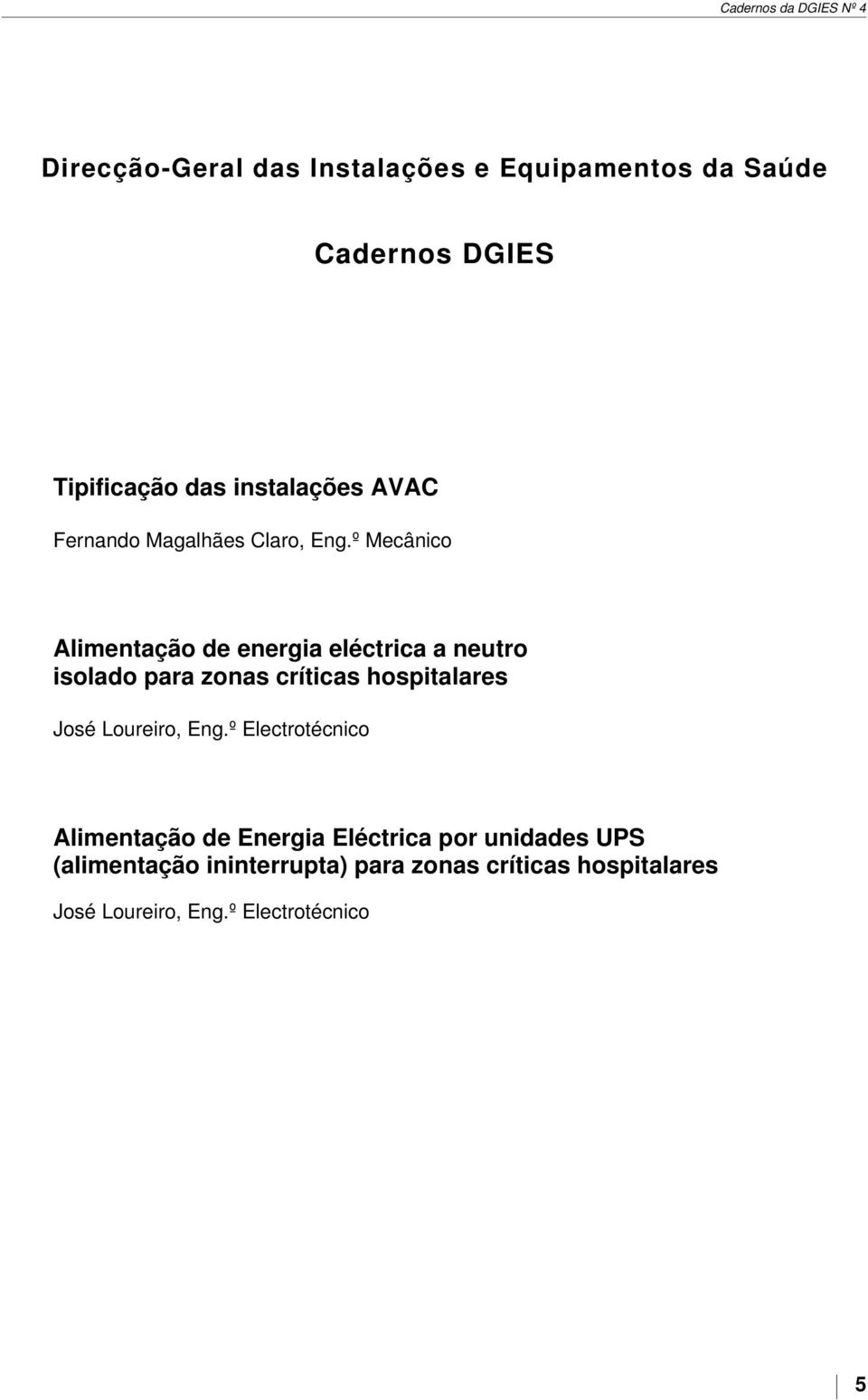 Cadernos da DGIES Nº 4

Direcção-Geral das Instalações e Equipamentos da Saúde

Cadernos DGIES

Tipificação das instalações AVAC

Fernando Magalhães Claro, Eng.º Mecânico

Alimentação de energia eléctrica a neutro isolado para zonas críticas hospitalares

José Loureiro, Eng.º Electrotécnico

Alimentação de Energia Eléctrica por unidades UPS (alimentação ininterrupta) para zonas críticas hospitalares

José Loureiro, Eng.º Electrotécnico

5